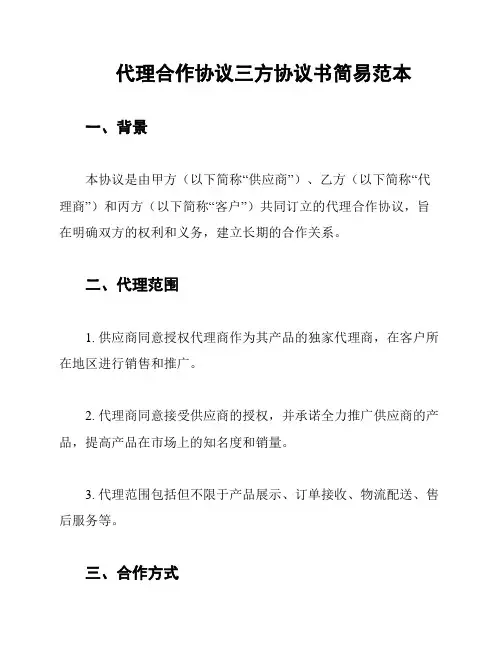 代理合作协议三方协议书简易范本

一、背景

本协议是由甲方（以下简称“供应商”）、乙方（以下简称“代理商”）和丙方（以下简称“客户”）共同订立的代理合作协议，旨在明确双方的权利和义务，建立长期的合作关系。

二、代理范围

1. 供应商同意授权代理商作为其产品的独家代理商，在客户所在地区进行销售和推广。

2. 代理商同意接受供应商的授权，并承诺全力推广供应商的产品，提高产品在市场上的知名度和销量。

3. 代理范围包括但不限于产品展示、订单接收、物流配送、售后服务等。

三、合作方式